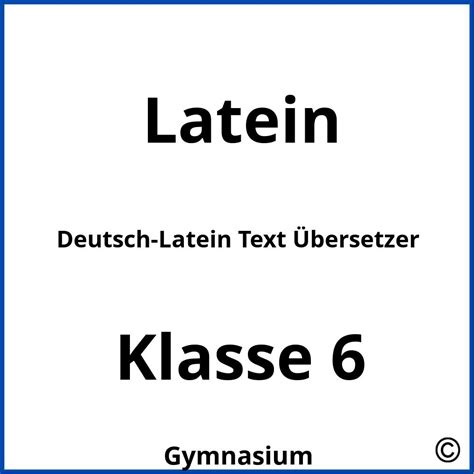 Latein

Deutsch-Latein Text Übersetzer

Klasse 6

Gymnasium

©